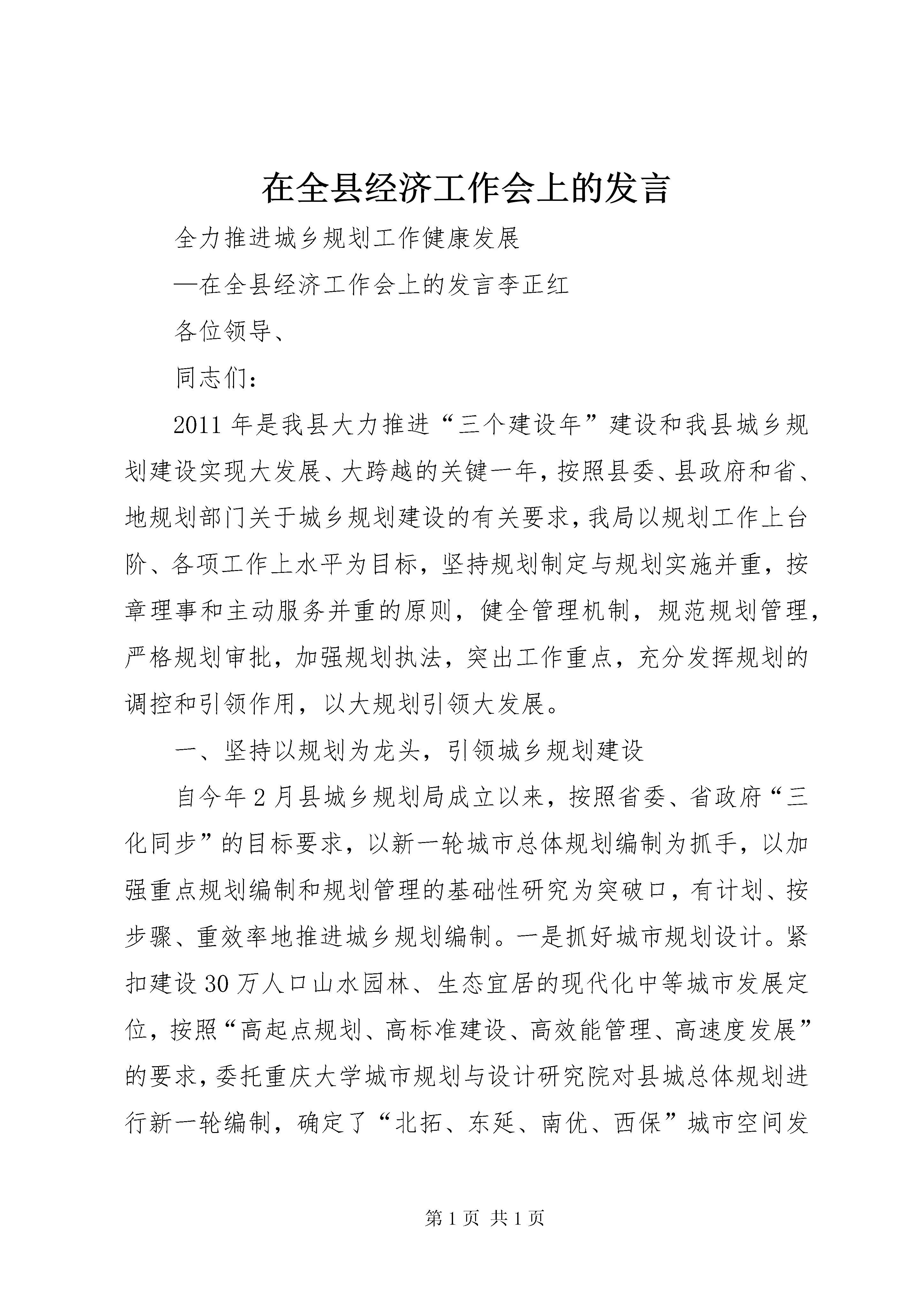 在全县经济工作会上的发言

全力推进城乡规划工作健康发展

—在全县经济工作会上的发言李正红

各位领导、

同志们：

2011年是我县大力推进“三个建设年”建设和我县城乡规划建设实现大发展、大跨越的关键一年，按照县委、县政府和省、地规划部门关于城乡规划建设的有关要求，我局以规划工作上台阶、各项工作上水平为目标，坚持规划制定与规划实施并重，按章理事和主动服务并重的原则，健全管理机制，规范规划管理，严格规划审批，加强规划执法，突出工作重点，充分发挥规划的调控和引领作用，以大规划引领大发展。

一、坚持以规划为龙头，引领城乡规划建设

自今年2月县城乡规划局成立以来，按照省委、省政府“三化同步”的目标要求，以新一轮城市总体规划编制为抓手，以加强重点规划编制和规划管理的基础性研究为突破口，有计划、按步骤、重效率地推进城乡规划编制。一是抓好城市规划设计。紧扣建设30万人口山水园林、生态宜居的现代化中等城市发展定位，按照“高起点规划、高标准建设、高效能管理、高速度发展”的要求，委托重庆大学城市规划与设计研究院对县城总体规划进行新一轮编制，确定了“北拓、东延、南优、西保”城市空间发

第1页 共1页